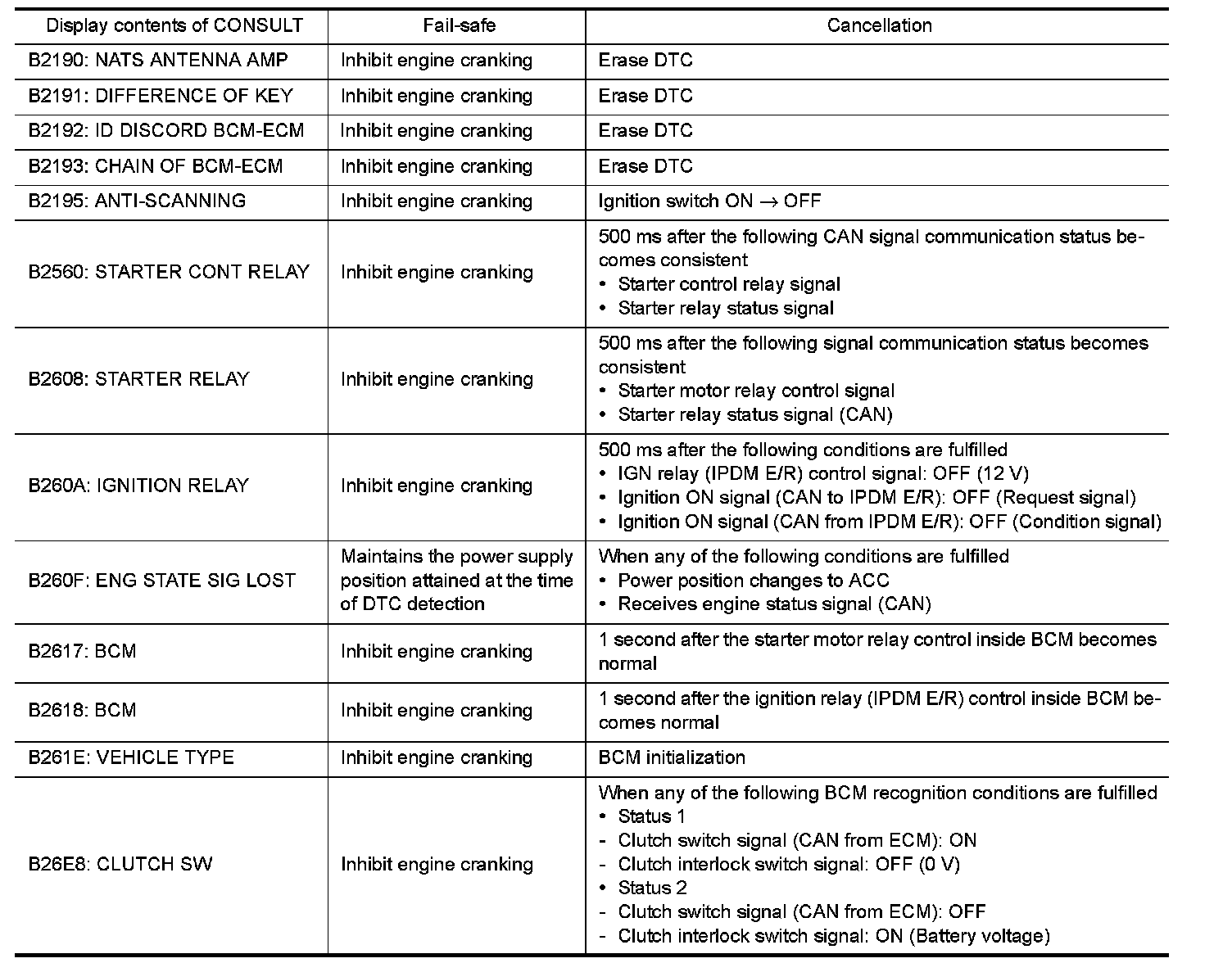 | Display contents of CONSULT | Fail-safe | Cancellation |
|---|---|---|
| B2190: NATS ANTENNA AMP | Inhibit engine cranking | Erase DTC |
| B2191: DIFFERENCE OF KEY | Inhibit engine cranking | Erase DTC |
| B2192: ID DISCORD BCM-ECM | Inhibit engine cranking | Erase DTC |
| B2193: CHAIN OF BCM-ECM | Inhibit engine cranking | Erase DTC |
| B2195: ANTI-SCANNING | Inhibit engine cranking | Ignition switch ON $\rightarrow$ OFF |
| B2560: STARTER CONT RELAY | Inhibit engine cranking | 500 ms after the following CAN signal communication status becomes consistent • Starter control relay signal • Starter relay status signal |
| B2608: STARTER RELAY | Inhibit engine cranking | 500 ms after the following signal communication status becomes consistent • Starter motor relay control signal • Starter relay status signal (CAN) |
| B260A: IGNITION RELAY | Inhibit engine cranking | 500 ms after the following conditions are fulfilled • IGN relay (IPDM E/R) control signal: OFF (12 V) • Ignition ON signal (CAN to IPDM E/R): OFF (Request signal) • Ignition ON signal (CAN from IPDM E/R): OFF (Condition signal) |
| B260F: ENG STATE SIG LOST | Maintains the power supply position attained at the time of DTC detection | When any of the following conditions are fulfilled • Power position changes to ACC • Receives engine status signal (CAN) |
| B2617: BCM | Inhibit engine cranking | 1 second after the starter motor relay control inside BCM becomes normal |
| B2618: BCM | Inhibit engine cranking | 1 second after the ignition relay (IPDM E/R) control inside BCM becomes normal |
| B261E: VEHICLE TYPE | Inhibit engine cranking | BCM initialization |
| B26E8: CLUTCH SW | Inhibit engine cranking | When any of the following BCM recognition conditions are fulfilled • Status 1 - Clutch switch signal (CAN from ECM): ON - Clutch interlock switch signal: OFF (0 V) • Status 2 - Clutch switch signal (CAN from ECM): OFF - Clutch interlock switch signal: ON (Battery voltage) |